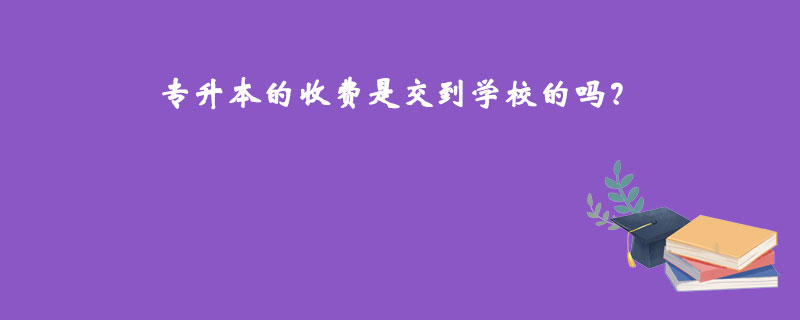 专升本的收费是交到学校的吗？